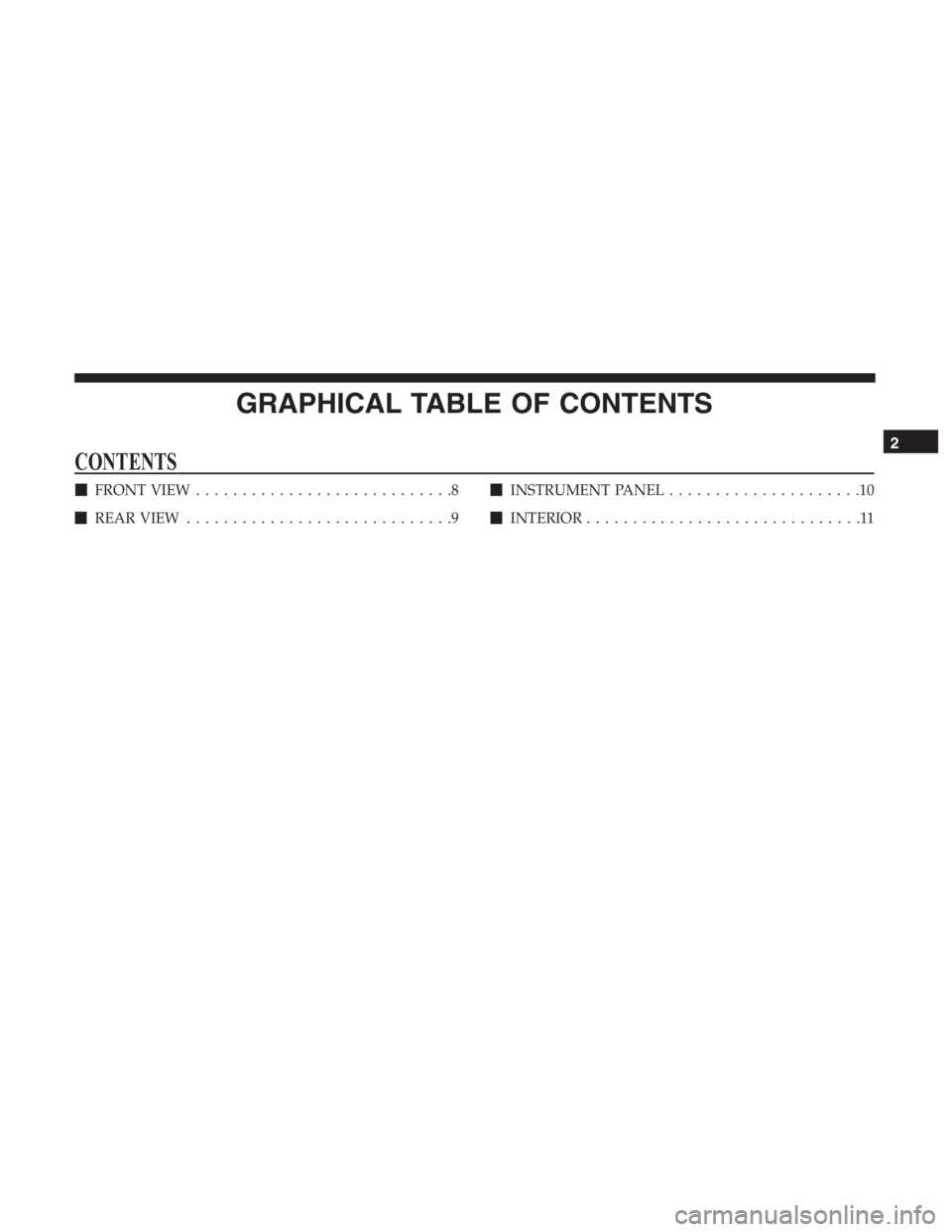 GRAPHICAL TABLE OF CONTENTS

2

CONTENTS

■ FRONT VIEW . . . . . . . . . . . . . . . . . . . . . . . . . . . .8

■ REAR VIEW . . . . . . . . . . . . . . . . . . . . . . . . . . . . .9

■ INSTRUMENT PANEL . . . . . . . . . . . . . . . . . . . . .10

■ INTERIOR . . . . . . . . . . . . . . . . . . . . . . . . . . . . . .11

carmanualsonline.info